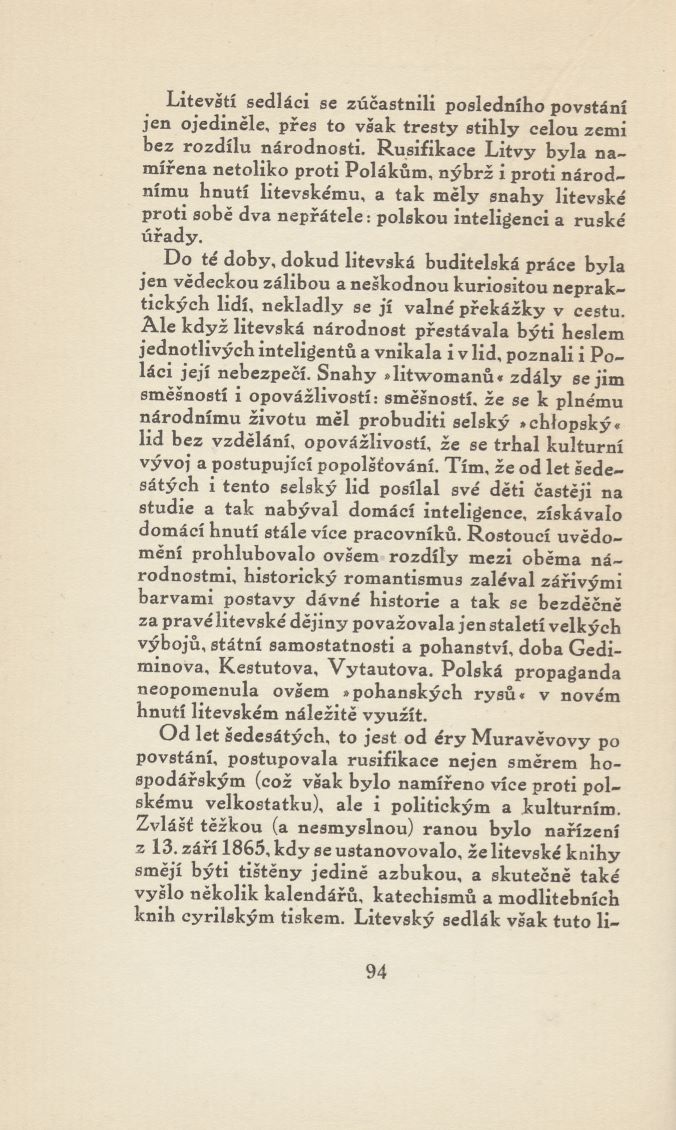 Litevští sedláci se zúčastnili posledního povstání jen ojediněle, přes to však tresty stihly celou zemi bez rozdílu národnosti. Rusifikace Litvy byla namířena netoliko proti Polákům, nýbrž i proti národnímu hnutí litevskému, a tak měly snahy litevské proti sobě dva nepřátele: polskou inteligenci a ruské úřady.

Do té doby, dokud litevská buditelská práce byla jen vědeckou zálibou a neškodnou kuriositou nepraktických lidí, nekladly se jí valné překážky v cestu. Ale když litevská národnost přestávala býti heslem jednotlivých inteligentů a vnikala i v lid, poznali i Poláci její nebezpečí. Snahy »litwomanů« zdály se jim směšností i opovážlivostí: směšností, že se k plnému národnímu životu měl probuditi selský »chłopský« lid bez vzdělání, opovážlivostí, že se trhal kulturní vývoj a postupující popolšťování. Tím, že od let šedesátých i tento selský lid posílal své děti častěji na studie a tak nabýval domácí inteligence, získávalo domácí hnutí stále více pracovníků. Rostoucí uvědomění prohlubovalo ovšem rozdíly mezi oběma národnostmi, historický romantismus zaléval zářivými barvami postavy dávné historie a tak se bezděčně za pravé litevské dějiny považovala jen staletí velkých výbojů, státní samostatnosti a pohanství, doba Gediminova, Kestutova, Vytautova. Polská propaganda neopomenula ovšem »pohanských rysů« v novém hnutí litevském náležitě využít.

Od let šedesátých, to jest od éry Muravěvovy po povstání, postupovala rusifikace nejen směrem hospodářským (což však bylo namířeno více proti polskému velkostatku), ale i politickým a kulturním. Zvlášť těžkou (a nesmyslnou) ranou bylo nařízení z 13. září 1865, kdy se ustanovovalo, že litevské knihy smějí býti tištěny jedině azbukou, a skutečně také vyšlo několik kalendářů, katechismů a modlitebních knih cyrilským tiskem. Litevský sedlák však tuto li-

94